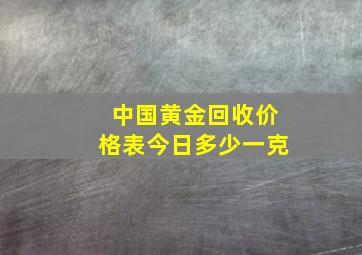 中国黄金回收价格表今日多少一克